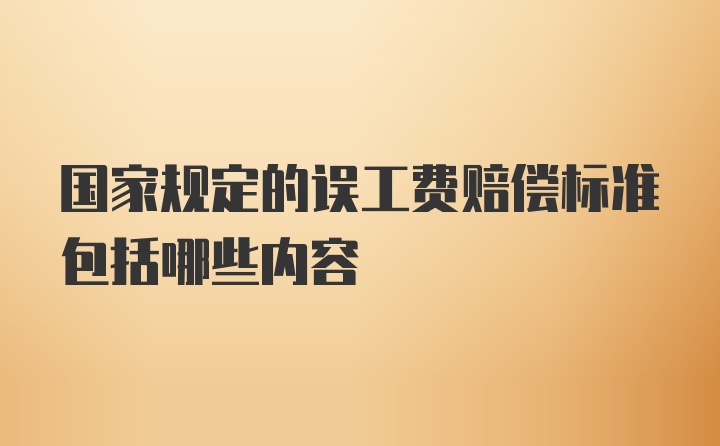 国家规定的误工费赔偿标准包括哪些内容